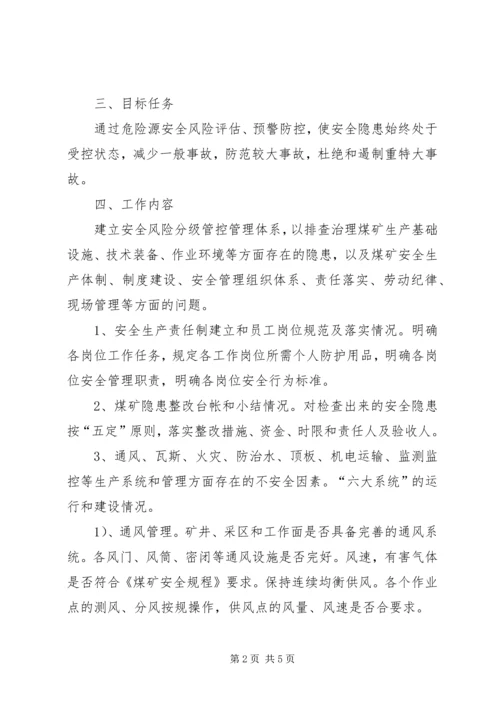 三、目标任务

通过危险源安全风险评估、预警防控，使安全隐患始终处于受控状态，减少一般事故，防范较大事故，杜绝和遏制重特大事故。

四、工作内容

建立安全风险分级管控管理体系，以排查治理煤矿生产基础设施、技术装备、作业环境等方面存在的隐患，以及煤矿安全生产体制、制度建设、安全管理组织体系、责任落实、劳动纪律、现场管理等方面的问题。

1、安全生产责任制建立和员工岗位规范及落实情况。明确各岗位工作任务，规定各工作岗位所需个人防护用品，明确各岗位安全管理职责，明确各岗位安全行为标准。

2、煤矿隐患整改台帐和小结情况。对检查出来的安全隐患按“五定”原则，落实整改措施、资金、时限和责任人及验收人。

3、通风、瓦斯、火灾、防治水、顶板、机电运输、监测监控等生产系统和管理方面存在的不安全因素。“六大系统”的运行和建设情况。

1)、通风管理。矿井、采区和工作面是否具备完善的通风系统。各风门、风筒、密闭等通风设施是否完好。风速，有害气体是否符合《煤矿安全规程》要求。保持连续均衡供风。各个作业点的测风、分风按规操作，供风点的风量、风速是否合要求。

第2页 共5页